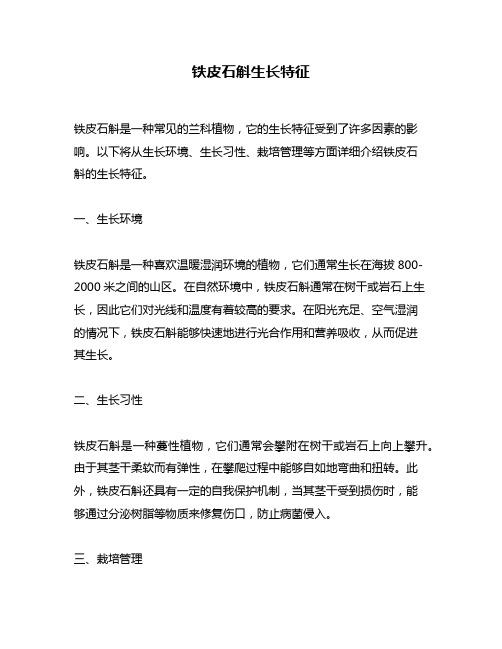 铁皮石斛生长特征

铁皮石斛是一种常见的兰科植物，它的生长特征受到了许多因素的影响。以下将从生长环境、生长习性、栽培管理等方面详细介绍铁皮石斛的生长特征。

一、生长环境

铁皮石斛是一种喜欢温暖湿润环境的植物，它们通常生长在海拔 800-2000 米之间的山区。在自然环境中，铁皮石斛通常在树干或岩石上生长，因此它们对光线和温度有着较高的要求。在阳光充足、空气湿润的情况下，铁皮石斛能够快速地进行光合作用和营养吸收，从而促进其生长。

二、生长习性

铁皮石斛是一种蔓性植物，它们通常会攀附在树干或岩石上向上攀升。由于其茎干柔软而有弹性，在攀爬过程中能够自如地弯曲和扭转。此外，铁皮石斛还具有一定的自我保护机制，当其茎干受到损伤时，能够通过分泌树脂等物质来修复伤口，防止病菌侵入。

三、栽培管理